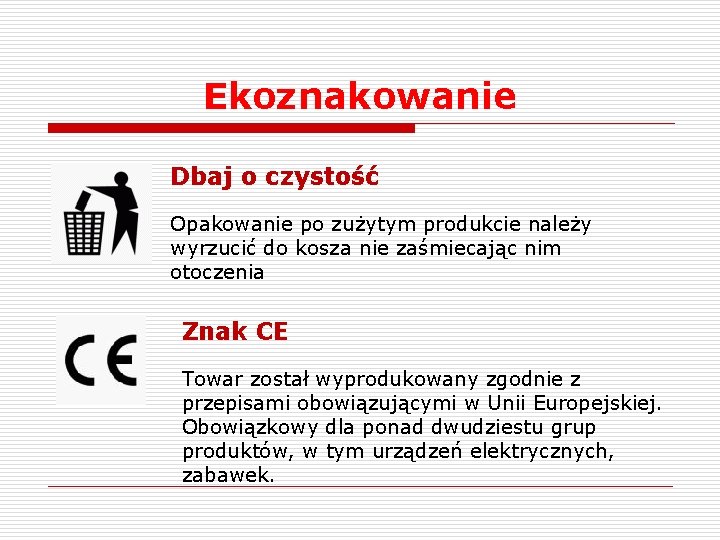 Ekoznakowanie

Dbaj o czystość

Opakowanie po zużytym produkcie należy wyrzucić do kosza nie zaśmiecając nim otoczenia

CE

Znak CE

Towar został wyprodukowany zgodnie z przepisami obowiązującymi w Unii Europejskiej. Obowiązkowy dla ponad dwudziestu grup produktów, w tym urządzeń elektrycznych, zabawek.